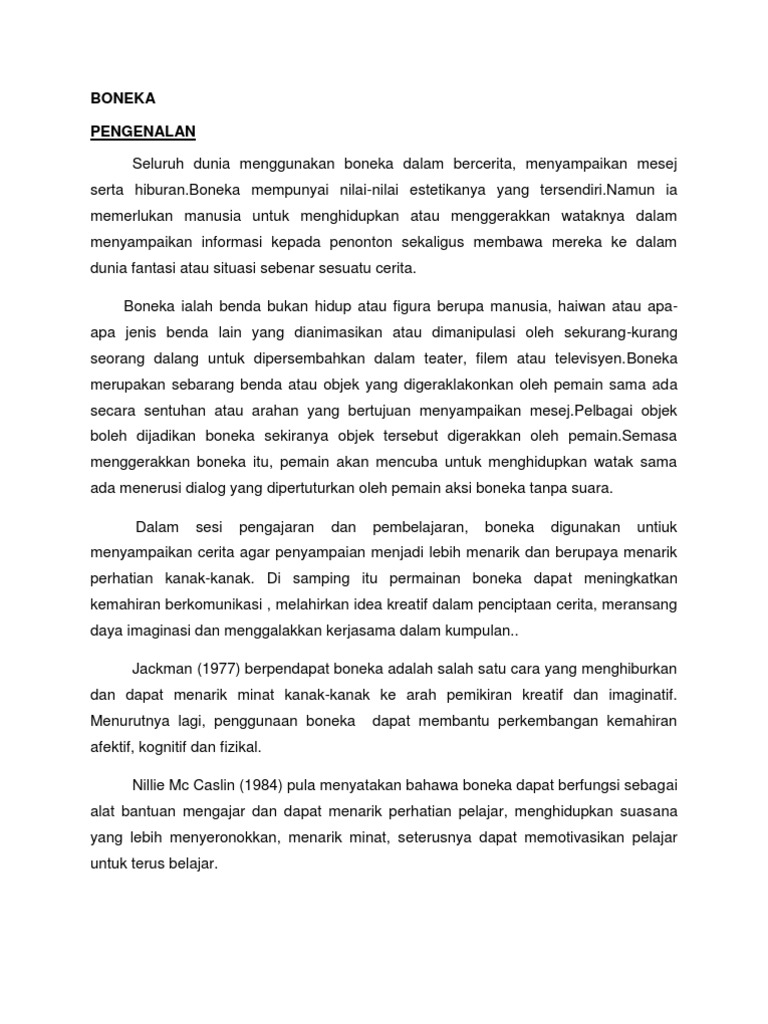 BONEKA

PENGENALAN

Seluruh dunia menggunakan boneka dalam bercerita, menyampaikan mesej serta hiburan.Boneka mempunyai nilai-nilai estetikanya yang tersendiri.Namun ia memerlukan manusia untuk menghidupkan atau menggerakkan wataknya dalam menyampaikan informasi kepada penonton sekaligus membawa mereka ke dalam dunia fantasi atau situasi sebenar sesuatu cerita.

Boneka ialah benda bukan hidup atau figura berupa manusia, haiwan atau apa-apa jenis benda lain yang dianimasikan atau dimanipulasi oleh sekurang-kurang seorang dalang untuk dipersembahkan dalam teater, filem atau televisyen.Boneka merupakan sebarang benda atau objek yang digeraklakonkan oleh pemain sama ada secara sentuhan atau arahan yang bertujuan menyampaikan mesej.Pelbagai objek boleh dijadikan boneka sekiranya objek tersebut digerakkan oleh pemain.Semasa menggerakkan boneka itu, pemain akan mencuba untuk menghidupkan watak sama ada menerusi dialog yang dipertuturkan oleh pemain aksi boneka tanpa suara.

Dalam sesi pengajaran dan pembelajaran, boneka digunakan untiuk menyampaikan cerita agar penyampaian menjadi lebih menarik dan berupaya menarik perhatian kanak-kanak. Di samping itu permainan boneka dapat meningkatkan kemahiran berkomunikasi , melahirkan idea kreatif dalam penciptaan cerita, meransang daya imaginasi dan menggalakkan kerjasama dalam kumpulan..

Jackman (1977) berpendapat boneka adalah salah satu cara yang menghiburkan dan dapat menarik minat kanak-kanak ke arah pemikiran kreatif dan imaginatif. Menurutnya lagi, penggunaan boneka dapat membantu perkembangan kemahiran afektif, kognitif dan fizikal.

Nillie Mc Caslin (1984) pula menyatakan bahawa boneka dapat berfungsi sebagai alat bantuan mengajar dan dapat menarik perhatian pelajar, menghidupkan suasana yang lebih menyeronokkan, menarik minat, seterusnya dapat memotivasikan pelajar untuk terus belajar.